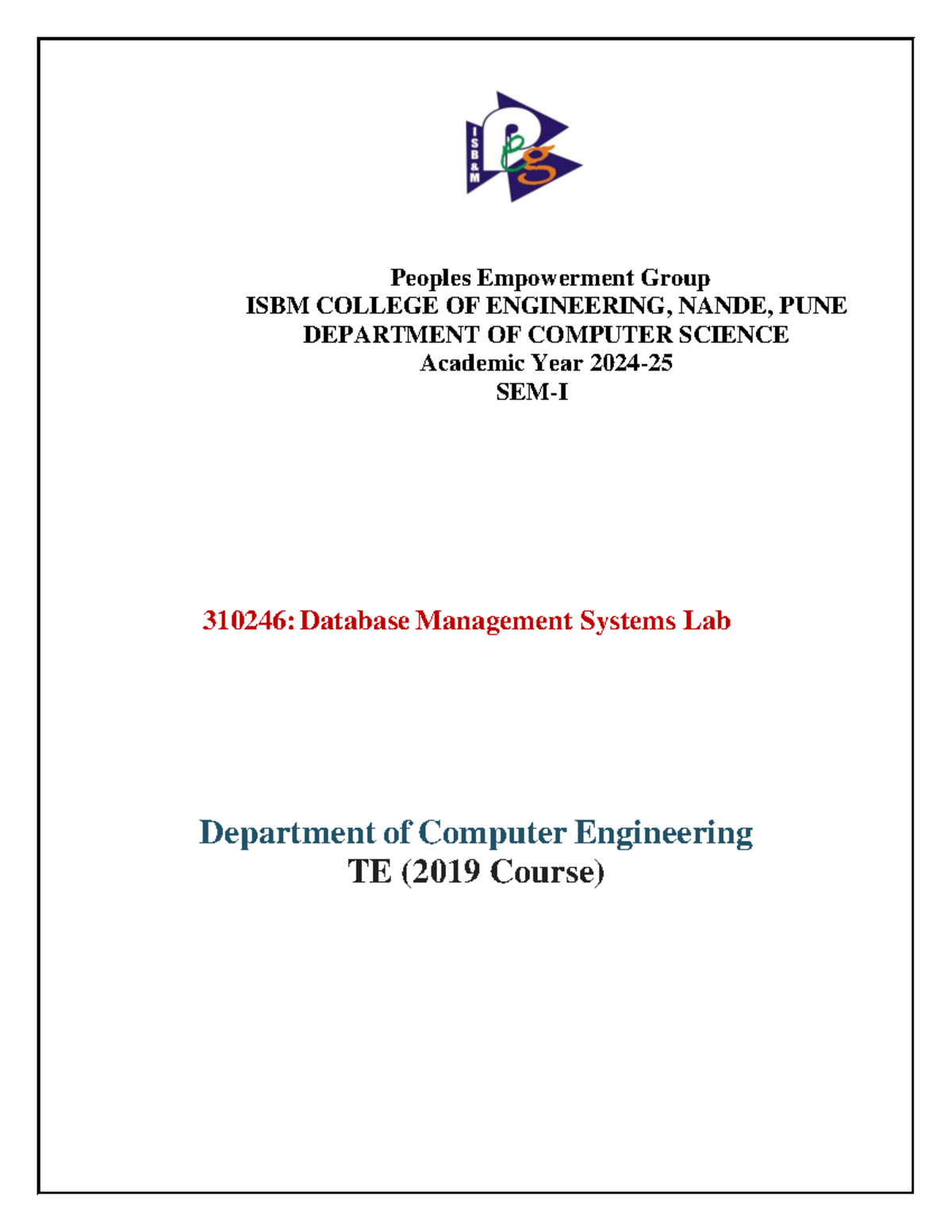 ISB&M

Peg

Peoples Empowerment Group
ISBM COLLEGE OF ENGINEERING, NANDE, PUNE
DEPARTMENT OF COMPUTER SCIENCE
Academic Year 2024-25
SEM-I

310246: Database Management Systems Lab

Department of Computer Engineering
TE (2019 Course)